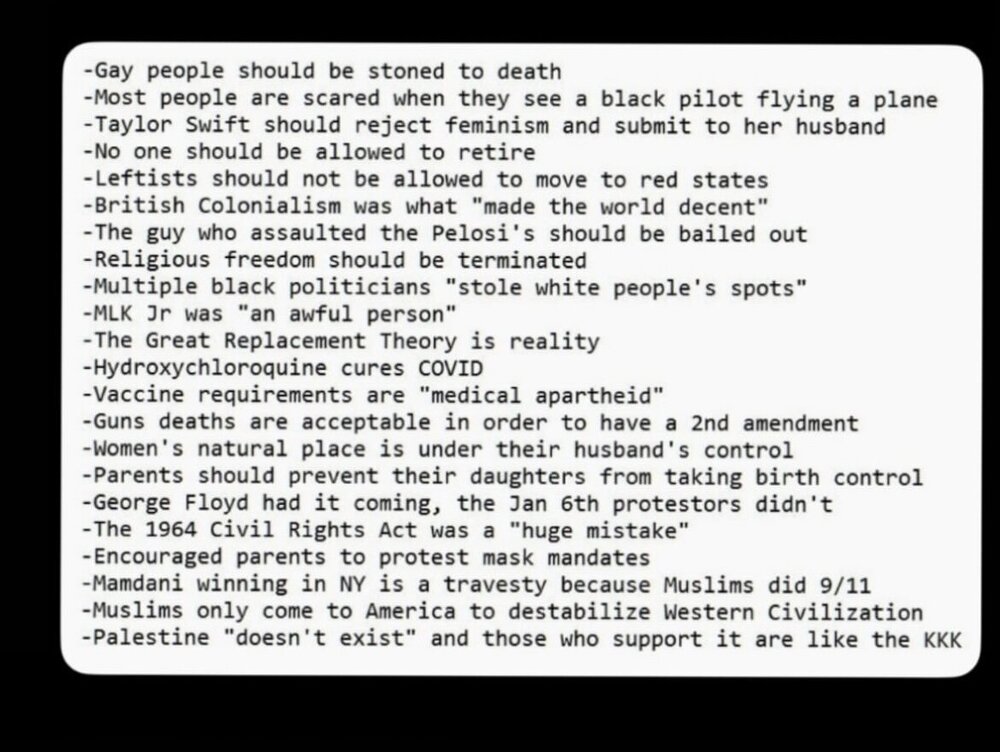 -Gay people should be stoned to death
-Most people are scared when they see a black pilot flying a plane
-Taylor Swift should reject feminism and submit to her husband
-No one should be allowed to retire
-Leftists should not be allowed to move to red states
-British Colonialism was what "made the world decent"
-The guy who assaulted the Pelosi's should be bailed out
-Religious freedom should be terminated
-Multiple black politicians "stole white people's spots"
-MLK Jr was "an awful person"
-The Great Replacement Theory is reality
-Hydroxychloroquine cures COVID
-Vaccine requirements are "medical apartheid"
-Guns deaths are acceptable in order to have a 2nd amendment
-Women's natural place is under their husband's control
-Parents should prevent their daughters from taking birth control
-George Floyd had it coming, the Jan 6th protestors didn't
-The 1964 Civil Rights Act was a "huge mistake"
-Encouraged parents to protest mask mandates
-Mamdani winning in NY is a travesty because Muslims did 9/11
-Muslims only come to America to destabilize Western Civilization
-Palestine "doesn't exist" and those who support it are like the KKK